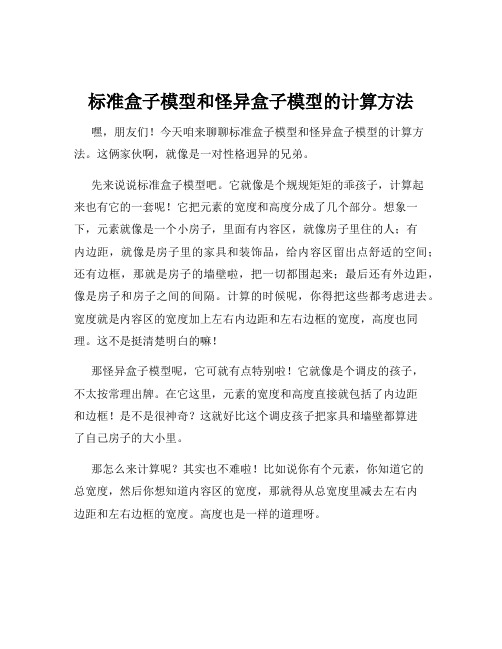 标准盒子模型和怪异盒子模型的计算方法

嘿，朋友们！今天咱来聊聊标准盒子模型和怪异盒子模型的计算方法。这俩家伙啊，就像是一对性格迥异的兄弟。

先来说说标准盒子模型吧。它就像是个规规矩矩的乖孩子，计算起来也有它的一套呢！它把元素的宽度和高度分成了几个部分。想象一下，元素就像是一个小房子，里面有内容区，就像房子里住的人；有内边距，就像是房子里的家具和装饰品，给内容区留出点舒适的空间；还有边框，那就是房子的墙壁啦，把一切都围起来；最后还有外边距，像是房子和房子之间的间隔。计算的时候呢，你得把这些都考虑进去。宽度就是内容区的宽度加上左右内边距和左右边框的宽度，高度也同理。这不是挺清楚明白的嘛！

那怪异盒子模型呢，它可就有点特别啦！它就像是个调皮的孩子，不太按常理出牌。在它这里，元素的宽度和高度直接就包括了内边距和边框！是不是很神奇？这就好比这个调皮孩子把家具和墙壁都算进了自己房子的大小里。

那怎么来计算呢？其实也不难啦！比如说你有个元素，你知道它的总宽度，然后你想知道内容区的宽度，那就得从总宽度里减去左右内边距和左右边框的宽度。高度也是一样的道理呀。